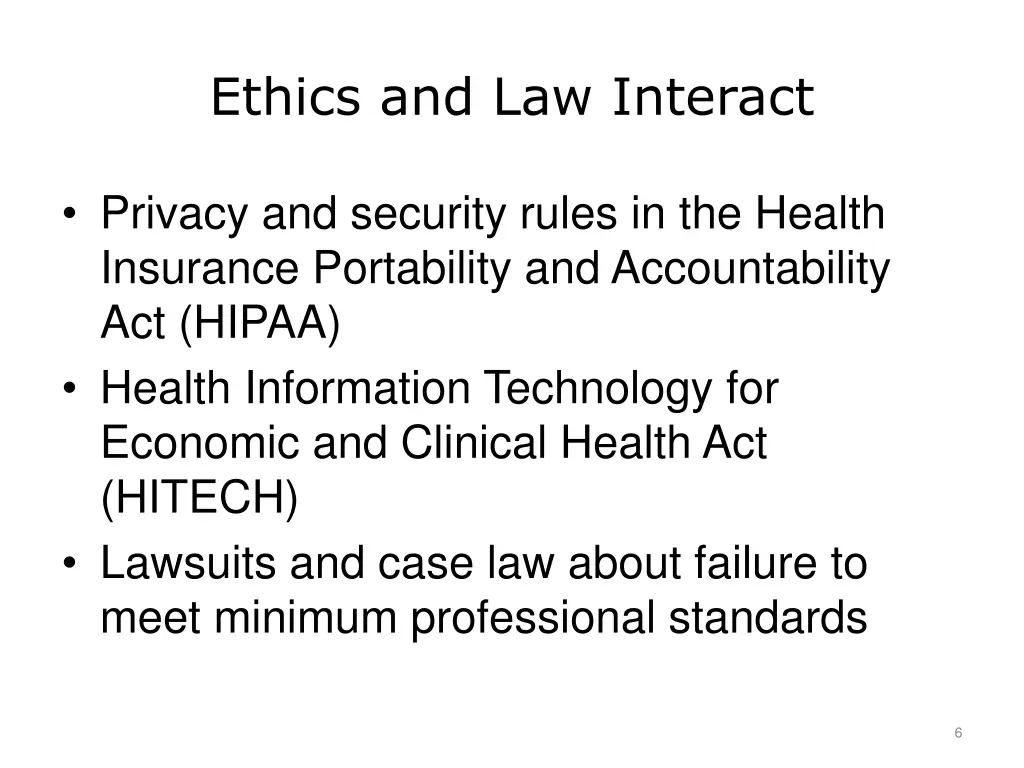 Ethics and Law Interact

• Privacy and security rules in the Health Insurance Portability and Accountability Act (HIPAA)
• Health Information Technology for Economic and Clinical Health Act (HITECH)
• Lawsuits and case law about failure to meet minimum professional standards

6